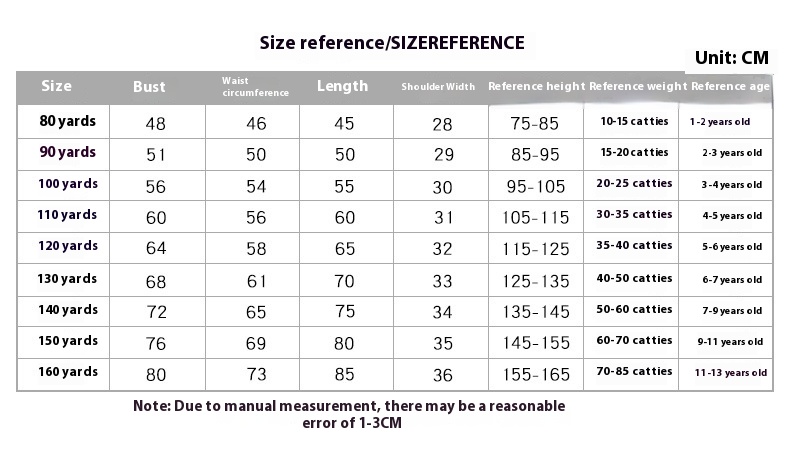 Size reference/SIZEREFERENCE

Unit: CM

| Size | Bust | Waist circumference | Length | Shoulder Width | Reference height | Reference weight | Reference age |
|---|---|---|---|---|---|---|---|
| 80 yards | 48 | 46 | 45 | 28 | 75-85 | 10-15 catties | 1-2 years old |
| 90 yards | 51 | 50 | 50 | 29 | 85-95 | 15-20 catties | 2-3 years old |
| 100 yards | 56 | 54 | 55 | 30 | 95-105 | 20-25 catties | 3-4 years old |
| 110 yards | 60 | 56 | 60 | 31 | 105-115 | 30-35 catties | 4-5 years old |
| 120 yards | 64 | 58 | 65 | 32 | 115-125 | 35-40 catties | 5-6 years old |
| 130 yards | 68 | 61 | 70 | 33 | 125-135 | 40-50 catties | 6-7 years old |
| 140 yards | 72 | 65 | 75 | 34 | 135-145 | 50-60 catties | 7-9 years old |
| 150 yards | 76 | 69 | 80 | 35 | 145-155 | 60-70 catties | 9-11 years old |
| 160 yards | 80 | 73 | 85 | 36 | 155-165 | 70-85 catties | 11-13 years old |

Note: Due to manual measurement, there may be a reasonable error of 1-3CM